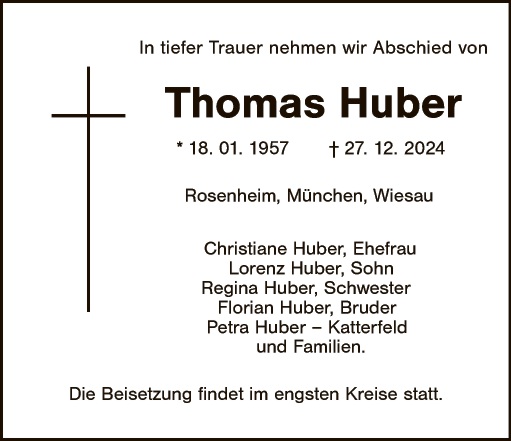 In tiefer Trauer nehmen wir Abschied von

Thomas Huber

* 18. 01. 1957 † 27. 12. 2024

Rosenheim, München, Wiesau

Christiane Huber, Ehefrau
Lorenz Huber, Sohn
Regina Huber, Schwester
Florian Huber, Bruder
Petra Huber – Katterfeld
und Familien.

Die Beisetzung findet im engsten Kreise statt.